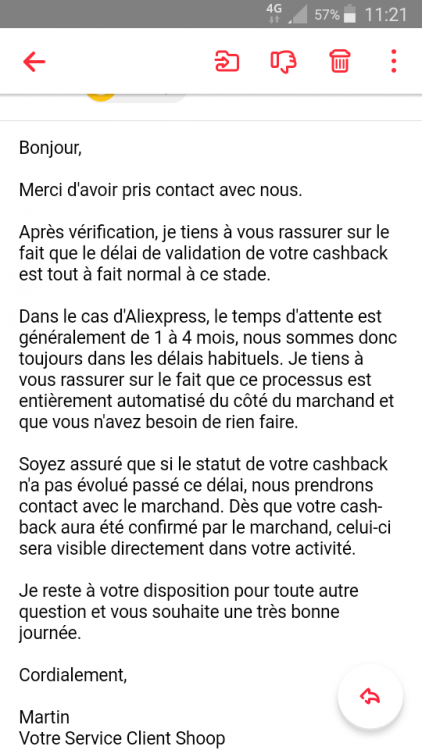 4G 57% 11:21

Bonjour,

Merci d'avoir pris contact avec nous.

Après vérification, je tiens à vous rassurer sur le fait que le délai de validation de votre cashback est tout à fait normal à ce stade.

Dans le cas d'Aliexpress, le temps d'attente est généralement de 1 à 4 mois, nous sommes donc toujours dans les délais habituels. Je tiens à vous rassurer sur le fait que ce processus est entièrement automatisé du côté du marchand et que vous n'avez besoin de rien faire.

Soyez assuré que si le statut de votre cashback n'a pas évolué passé ce délai, nous prendrons contact avec le marchand. Dès que votre cashback aura été confirmé par le marchand, celui-ci sera visible directement dans votre activité.

Je reste à votre disposition pour toute autre question et vous souhaite une très bonne journée.

Cordialement,

Martin
Votre Service Client Shoop